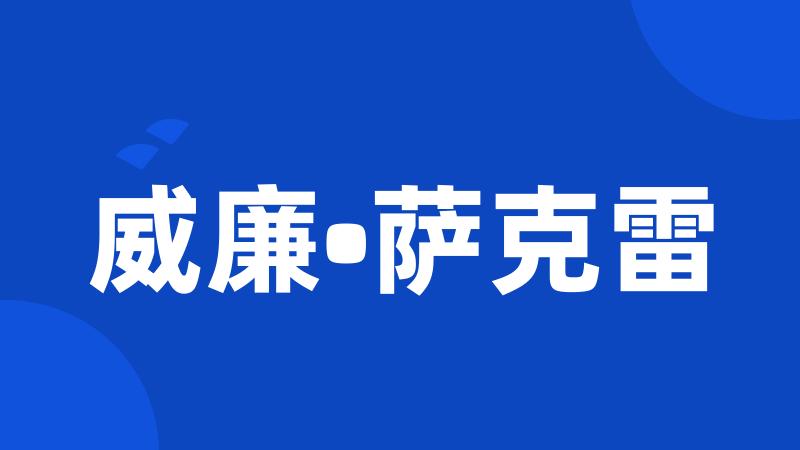 威廉•萨克雷